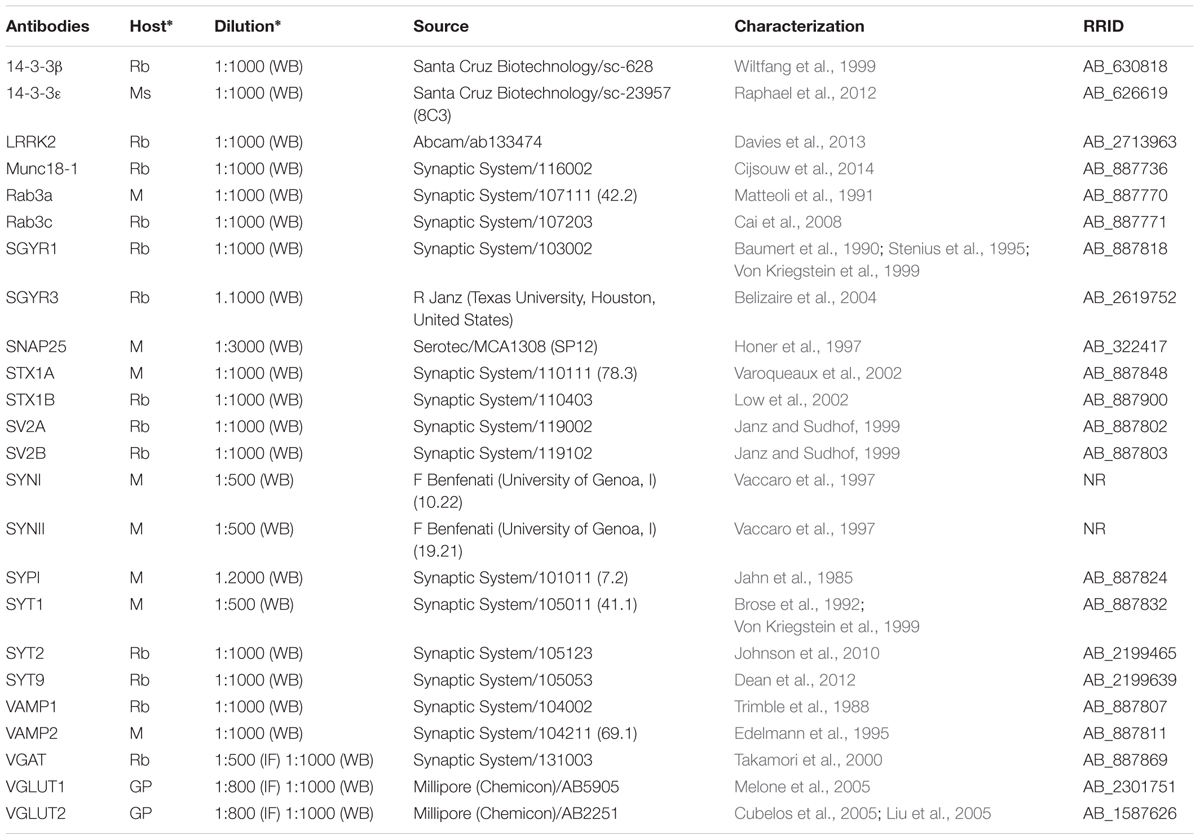 | Antibodies | Host* | Dilution* | Source | Characterization | RRID |
|---|---|---|---|---|---|
| 14-3-3β | Rb | 1:1000 (WB) | Santa Cruz Biotechnology/sc-628 | Wiltfang et al., 1999 | AB_630818 |
| 14-3-3ε | Ms | 1:1000 (WB) | Santa Cruz Biotechnology/sc-23957 (8C3) | Raphael et al., 2012 | AB_626619 |
| LRRK2 | Rb | 1:1000 (WB) | Abcam/ab133474 | Davies et al., 2013 | AB_2713963 |
| Munc18-1 | Rb | 1:1000 (WB) | Synaptic System/116002 | Cijsouw et al., 2014 | AB_887736 |
| Rab3a | M | 1:1000 (WB) | Synaptic System/107111 (42.2) | Matteoli et al., 1991 | AB_887770 |
| Rab3c | Rb | 1:1000 (WB) | Synaptic System/107203 | Cai et al., 2008 | AB_887771 |
| SGYR1 | Rb | 1:1000 (WB) | Synaptic System/103002 | Baumert et al., 1990; Stenius et al., 1995; Von Kriegstein et al., 1999 | AB_887818 |
| SGYR3 | Rb | 1.1000 (WB) | R Janz (Texas University, Houston, United States) | Belizaire et al., 2004 | AB_2619752 |
| SNAP25 | M | 1:3000 (WB) | Serotec/MCA1308 (SP12) | Honer et al., 1997 | AB_322417 |
| STX1A | M | 1:1000 (WB) | Synaptic System/110111 (78.3) | Varoqueaux et al., 2002 | AB_887848 |
| STX1B | Rb | 1:1000 (WB) | Synaptic System/110403 | Low et al., 2002 | AB_887900 |
| SV2A | Rb | 1:1000 (WB) | Synaptic System/119002 | Janz and Sudhof, 1999 | AB_887802 |
| SV2B | Rb | 1:1000 (WB) | Synaptic System/119102 | Janz and Sudhof, 1999 | AB_887803 |
| SYNI | M | 1:500 (WB) | F Benfenati (University of Genoa, I) (10.22) | Vaccaro et al., 1997 | NR |
| SYNII | M | 1:500 (WB) | F Benfenati (University of Genoa, I) (19.21) | Vaccaro et al., 1997 | NR |
| SYPI | M | 1.2000 (WB) | Synaptic System/101011 (7.2) | Jahn et al., 1985 | AB_887824 |
| SYT1 | M | 1:500 (WB) | Synaptic System/105011 (41.1) | Brose et al., 1992; Von Kriegstein et al., 1999 | AB_887832 |
| SYT2 | Rb | 1:1000 (WB) | Synaptic System/105123 | Johnson et al., 2010 | AB_2199465 |
| SYT9 | Rb | 1:1000 (WB) | Synaptic System/105053 | Dean et al., 2012 | AB_2199639 |
| VAMP1 | Rb | 1:1000 (WB) | Synaptic System/104002 | Trimble et al., 1988 | AB_887807 |
| VAMP2 | M | 1:1000 (WB) | Synaptic System/104211 (69.1) | Edelmann et al., 1995 | AB_887811 |
| VGAT | Rb | 1:500 (IF) 1:1000 (WB) | Synaptic System/131003 | Takamori et al., 2000 | AB_887869 |
| VGLUT1 | GP | 1:800 (IF) 1:1000 (WB) | Millipore (Chemicon)/AB5905 | Melone et al., 2005 | AB_2301751 |
| VGLUT2 | GP | 1:800 (IF) 1:1000 (WB) | Millipore (Chemicon)/AB2251 | Cubelos et al., 2005; Liu et al., 2005 | AB_1587626 |